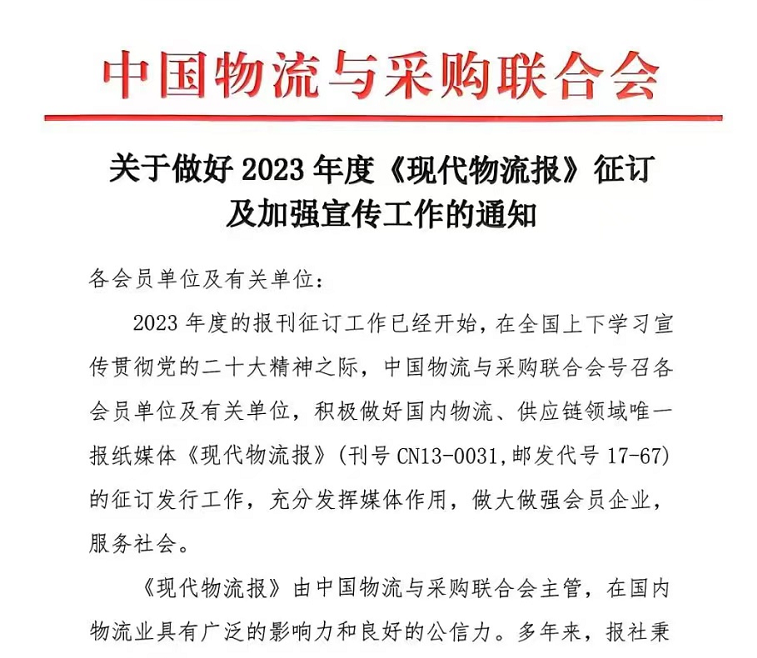 中国物流与采购联合会

关于做好 2023 年度《现代物流报》征订及加强宣传工作的通知

各会员单位及有关单位：

2023 年度的报刊征订工作已经开始，在全国上下学习宣传贯彻党的二十大精神之际，中国物流与采购联合会号召各会员单位及有关单位，积极做好国内物流、供应链领域唯一报纸媒体《现代物流报》（刊号 CN13-0031,邮发代号 17-67）的征订发行工作，充分发挥媒体作用，做大做强会员企业，服务社会。

《现代物流报》由中国物流与采购联合会主管，在国内物流业具有广泛的影响力和良好的公信力。多年来，报社秉